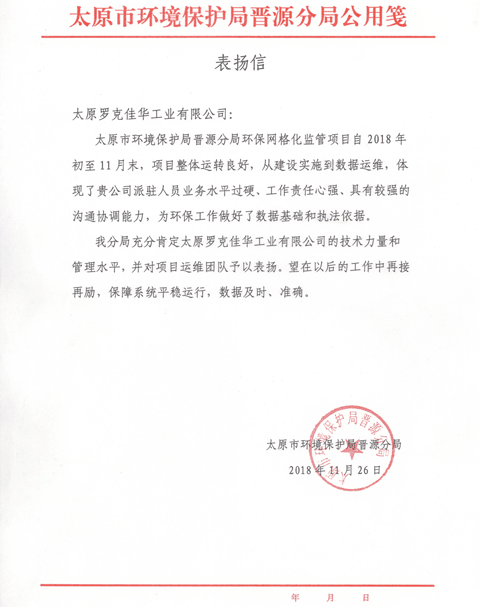 太原市环境保护局晋源分局公用笺

表扬信

太原罗克佳华工业有限公司:

太原市环境保护局晋源分局环保网格化监管项目自 2018 年初至 11 月末，项目整体运转良好，从建设实施到数据运维，体现了贵公司派驻人员业务水平过硬、工作责任心强、具有较强的沟通协调能力，为环保工作做好了数据基础和执法依据。

我分局充分肯定太原罗克佳华工业有限公司的技术力量和管理水平，并对项目运维团队予以表扬。望在以后的工作中再接再励，保障系统平稳运行，数据及时、准确。

太原市环境保护局晋源分局

2018 年 11 月 26 日

太原市环境保护局晋源分局

年 月 日